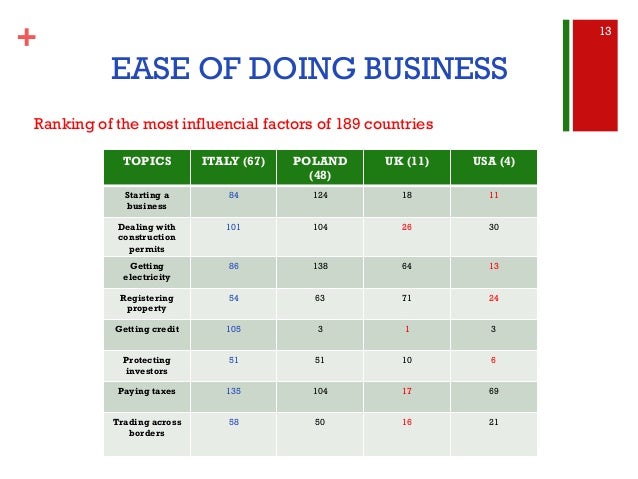 +

13

EASE OF DOING BUSINESS

Ranking of the most influencial factors of 189 countries

| TOPICS | ITALY (67) | POLAND (48) | UK (11) | USA (4) |
|---|---|---|---|---|
| Starting a business | 84 | 124 | 18 | 11 |
| Dealing with construction permits | 101 | 104 | 26 | 30 |
| Getting electricity | 86 | 138 | 64 | 13 |
| Registering property | 54 | 63 | 71 | 24 |
| Getting credit | 105 | 3 | 1 | 3 |
| Protecting investors | 51 | 51 | 10 | 6 |
| Paying taxes | 135 | 104 | 17 | 69 |
| Trading across borders | 58 | 50 | 16 | 21 |